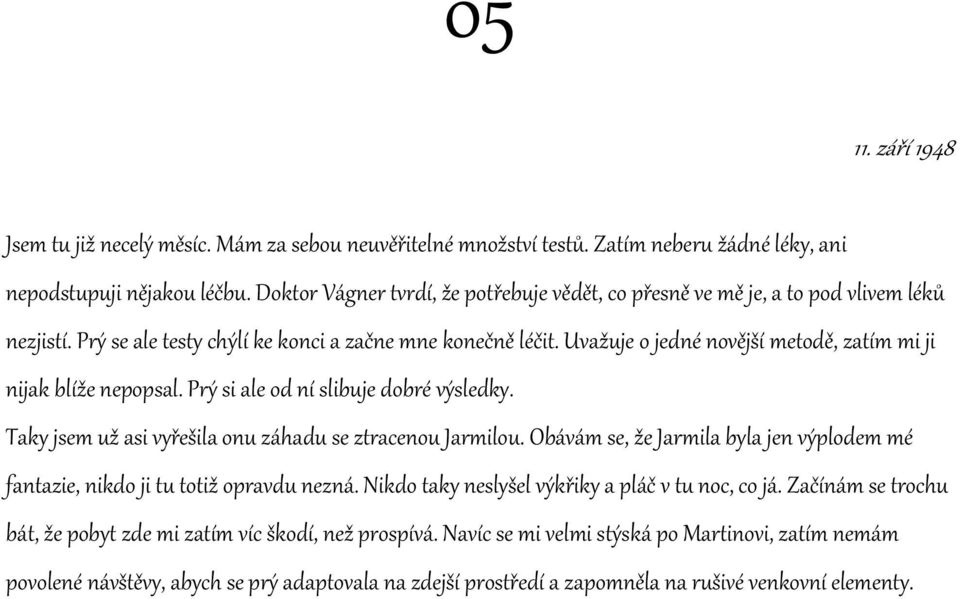 05

11. září 1948

Jsem tu již necelý měsíc. Mám za sebou neuvěřitelné množství testů. Zatím neberu žádné léky, ani nepodstupuji nějakou léčbu. Doktor Vágner tvrdí, že potřebuje vědět, co přesně ve mě je, a to pod vlivem léků nezjistí. Prý se ale testy chýlí ke konci a začne mne konečně léčit. Uvažuje o jedné novější metodě, zatím mi ji nijak blíže nepopsal. Prý si ale od ní slibuje dobré výsledky.

Taky jsem už asi vyřešila onu záhadu se ztracenou Jarmilou. Obávám se, že Jarmila byla jen výplodem mé fantazie, nikdo ji tu totiž opravdu nezná. Nikdo taky neslyšel výkřiky a pláč v tu noc, co já. Začínám se trochu bát, že pobyt zde mi zatím víc škodí, než prospívá. Navíc se mi velmi stýská po Martinovi, zatím nemám povolené návštěvy, abych se prý adaptovala na zdejší prostředí a zapomněla na rušivé venkovní elementy.